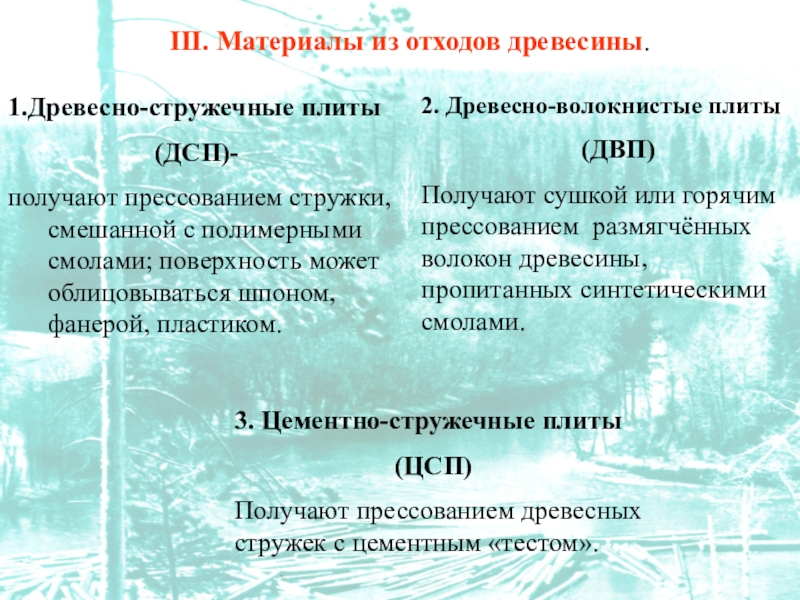 III. Материалы из отходов древесины.

1.Древесно-стружечные плиты

(ДСП)-

получают прессованием стружки, смешанной с полимерными смолами; поверхность может облицовываться шпоном, фанерой, пластиком.

2. Древесно-волокнистые плиты

(ДВП)

Получают сушкой или горячим прессованием размягчённых волокон древесины, пропитанных синтетическими смолами.

3. Цементно-стружечные плиты

(ЦСП)

Получают прессованием древесных стружек с цементным «тестом».